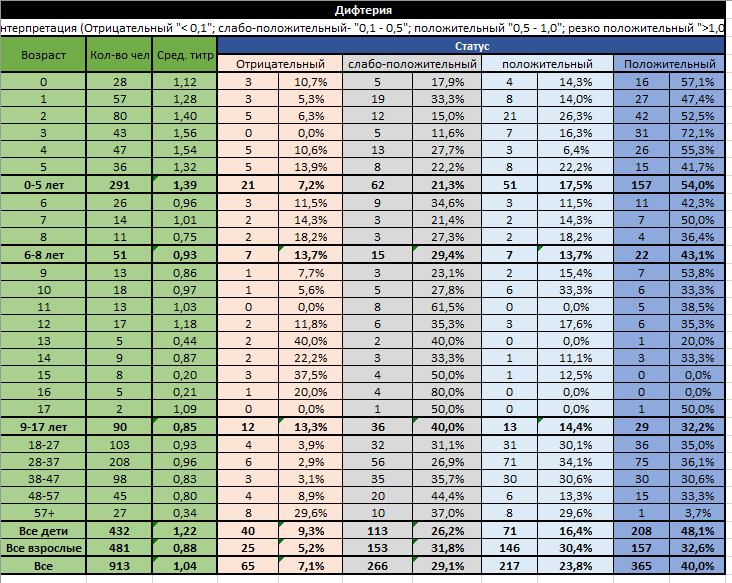 Дифтерия

нтерпретация (Отрицательный "< 0,1"; слабо-положительный- "0,1 - 0,5"; положительный "0,5 - 1,0"; резко положительный ">1,0

| Возраст | Кол-во чел | Сред. титр | Статус | | | | | | | |
|---|---|---|---|---|---|---|---|---|---|---|
| | | | Отрицательный | | слабо-положительный | | положительный | | Положительный | |
| 0 | 28 | 1,12 | 3 | 10,7% | 5 | 17,9% | 4 | 14,3% | 16 | 57,1% |
| 1 | 57 | 1,28 | 3 | 5,3% | 19 | 33,3% | 8 | 14,0% | 27 | 47,4% |
| 2 | 80 | 1,40 | 5 | 6,3% | 12 | 15,0% | 21 | 26,3% | 42 | 52,5% |
| 3 | 43 | 1,56 | 0 | 0,0% | 5 | 11,6% | 7 | 16,3% | 31 | 72,1% |
| 4 | 47 | 1,54 | 5 | 10,6% | 13 | 27,7% | 3 | 6,4% | 26 | 55,3% |
| 5 | 36 | 1,32 | 5 | 13,9% | 8 | 22,2% | 8 | 22,2% | 15 | 41,7% |
| 0-5 лет | 291 | 1,39 | 21 | 7,2% | 62 | 21,3% | 51 | 17,5% | 157 | 54,0% |
| 6 | 26 | 0,96 | 3 | 11,5% | 9 | 34,6% | 3 | 11,5% | 11 | 42,3% |
| 7 | 14 | 1,01 | 2 | 14,3% | 3 | 21,4% | 2 | 14,3% | 7 | 50,0% |
| 8 | 11 | 0,75 | 2 | 18,2% | 3 | 27,3% | 2 | 18,2% | 4 | 36,4% |
| 6-8 лет | 51 | 0,93 | 7 | 13,7% | 15 | 29,4% | 7 | 13,7% | 22 | 43,1% |
| 9 | 13 | 0,86 | 1 | 7,7% | 3 | 23,1% | 2 | 15,4% | 7 | 53,8% |
| 10 | 18 | 0,97 | 1 | 5,6% | 5 | 27,8% | 6 | 33,3% | 6 | 33,3% |
| 11 | 13 | 1,03 | 0 | 0,0% | 8 | 61,5% | 0 | 0,0% | 5 | 38,5% |
| 12 | 17 | 1,18 | 2 | 11,8% | 6 | 35,3% | 3 | 17,6% | 6 | 35,3% |
| 13 | 5 | 0,44 | 2 | 40,0% | 2 | 40,0% | 0 | 0,0% | 1 | 20,0% |
| 14 | 9 | 0,87 | 2 | 22,2% | 3 | 33,3% | 1 | 11,1% | 3 | 33,3% |
| 15 | 8 | 0,20 | 3 | 37,5% | 4 | 50,0% | 1 | 12,5% | 0 | 0,0% |
| 16 | 5 | 0,21 | 1 | 20,0% | 4 | 80,0% | 0 | 0,0% | 0 | 0,0% |
| 17 | 2 | 1,09 | 0 | 0,0% | 1 | 50,0% | 0 | 0,0% | 1 | 50,0% |
| 9-17 лет | 90 | 0,85 | 12 | 13,3% | 36 | 40,0% | 13 | 14,4% | 29 | 32,2% |
| 18-27 | 103 | 0,93 | 4 | 3,9% | 32 | 31,1% | 31 | 30,1% | 36 | 35,0% |
| 28-37 | 208 | 0,96 | 6 | 2,9% | 56 | 26,9% | 71 | 34,1% | 75 | 36,1% |
| 38-47 | 98 | 0,83 | 3 | 3,1% | 35 | 35,7% | 30 | 30,6% | 30 | 30,6% |
| 48-57 | 45 | 0,80 | 4 | 8,9% | 20 | 44,4% | 6 | 13,3% | 15 | 33,3% |
| 57+ | 27 | 0,34 | 8 | 29,6% | 10 | 37,0% | 8 | 29,6% | 1 | 3,7% |
| Все дети | 432 | 1,22 | 40 | 9,3% | 113 | 26,2% | 71 | 16,4% | 208 | 48,1% |
| Все взрослые | 481 | 0,88 | 25 | 5,2% | 153 | 31,8% | 146 | 30,4% | 157 | 32,6% |
| Все | 913 | 1,04 | 65 | 7,1% | 266 | 29,1% | 217 | 23,8% | 365 | 40,0% |